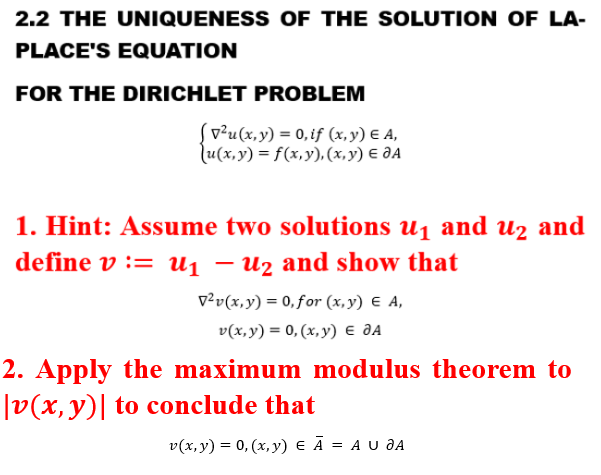 2.2 THE UNIQUENESS OF THE SOLUTION OF LAPLACE'S EQUATION

FOR THE DIRICHLET PROBLEM

$\begin{cases} \nabla^2 u(x,y) = 0, if\ (x,y) \in A, \\ u(x,y) = f(x,y), (x,y) \in \partial A \end{cases}$

1. Hint: Assume two solutions $u_1$ and $u_2$ and define $v := u_1 - u_2$ and show that

$\nabla^2 v(x,y) = 0, for\ (x,y) \in A,$

$v(x,y) = 0, (x,y) \in \partial A$

2. Apply the maximum modulus theorem to $|v(x,y)|$ to conclude that

$v(x,y) = 0, (x,y) \in \bar{A} = A \cup \partial A$